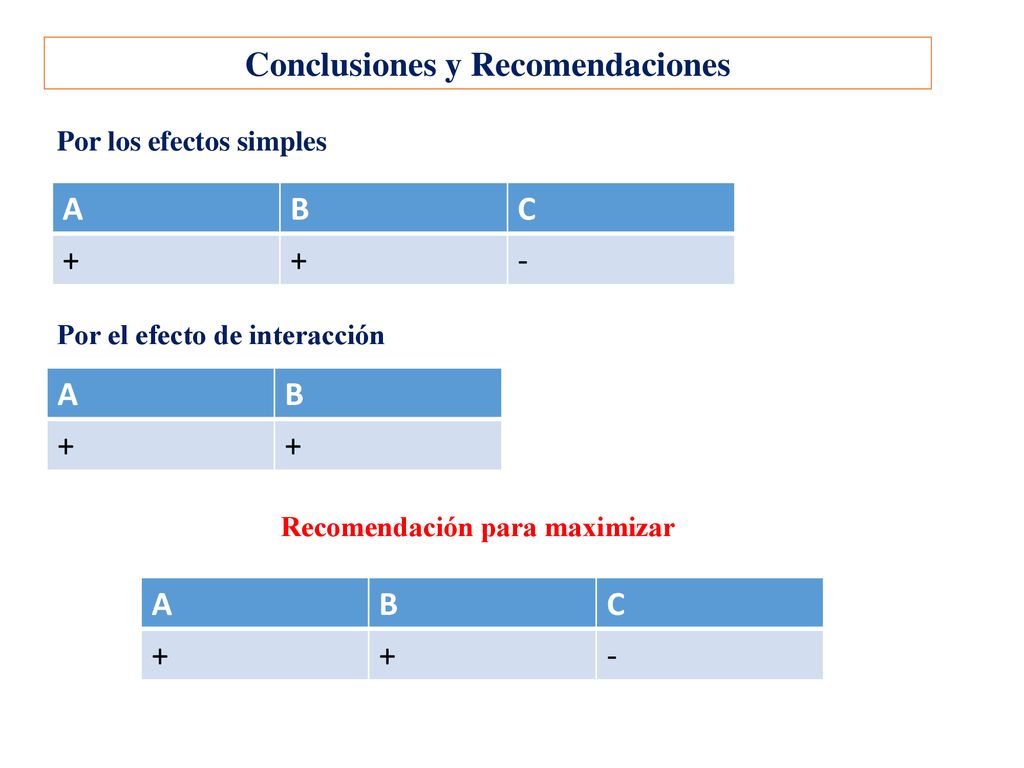 Conclusiones y Recomendaciones

Por los efectos simples

| A | B | C |
|---|---|---|
| + | + | - |

Por el efecto de interacción

| A | B |
|---|---|
| + | + |

Recomendación para maximizar

| A | B | C |
|---|---|---|
| + | + | - |